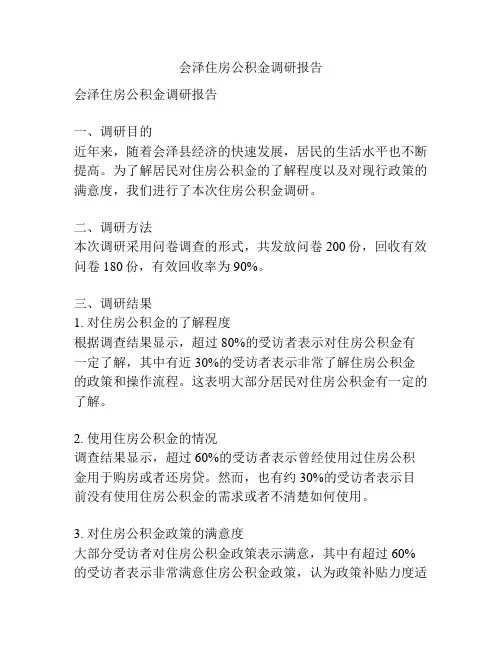 会泽住房公积金调研报告

会泽住房公积金调研报告

一、调研目的
近年来，随着会泽县经济的快速发展，居民的生活水平也不断提高。为了解居民对住房公积金的了解程度以及对现行政策的满意度，我们进行了本次住房公积金调研。

二、调研方法
本次调研采用问卷调查的形式，共发放问卷 200 份，回收有效问卷 180 份，有效回收率为 90%。

三、调研结果
1. 对住房公积金的了解程度
根据调查结果显示，超过 80%的受访者表示对住房公积金有一定了解，其中有近 30%的受访者表示非常了解住房公积金的政策和操作流程。这表明大部分居民对住房公积金有一定的了解。

2. 使用住房公积金的情况
调查结果显示，超过 60%的受访者表示曾经使用过住房公积金用于购房或者还房贷。然而，也有约 30%的受访者表示目前没有使用住房公积金的需求或者不清楚如何使用。

3. 对住房公积金政策的满意度
大部分受访者对住房公积金政策表示满意，其中有超过 60%的受访者表示非常满意住房公积金政策，认为政策补贴力度适